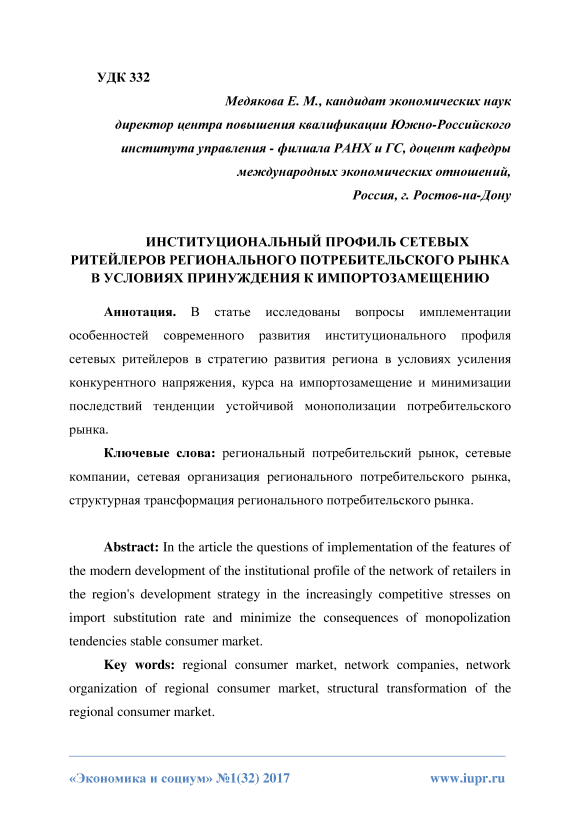 УДК 332

Медякова Е. М., кандидат экономических наук директор центра повышения квалификации Южно-Российского института управления - филиала РАНХ и ГС, доцент кафедры международных экономических отношений, Россия, г. Ростов-на-Дону

ИНСТИТУЦИОНАЛЬНЫЙ ПРОФИЛЬ СЕТЕВЫХ РИТЕЙЛЕРОВ РЕГИОНАЛЬНОГО ПОТРЕБИТЕЛЬСКОГО РЫНКА В УСЛОВИЯХ ПРИНУЖДЕНИЯ К ИМПОРТОЗАМЕЩЕНИЮ

Аннотация. В статье исследованы вопросы имплементации особенностей современного развития институционального профиля сетевых ритейлеров в стратегию развития региона в условиях усиления конкурентного напряжения, курса на импортозамещение и минимизации последствий тенденции устойчивой монополизации потребительского рынка.

Ключевые слова: региональный потребительский рынок, сетевые компании, сетевая организация регионального потребительского рынка, структурная трансформация регионального потребительского рынка.

Abstract: In the article the questions of implementation of the features of the modern development of the institutional profile of the network of retailers in the region's development strategy in the increasingly competitive stresses on import substitution rate and minimize the consequences of monopolization tendencies stable consumer market.

Key words: regional consumer market, network companies, network organization of regional consumer market, structural transformation of the regional consumer market.

«Экономика и социум» №1(32) 2017 www.iupr.ru